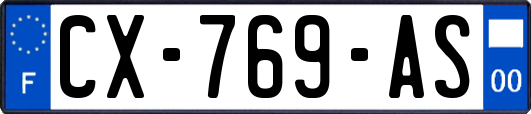 F
CX-769-AS
00